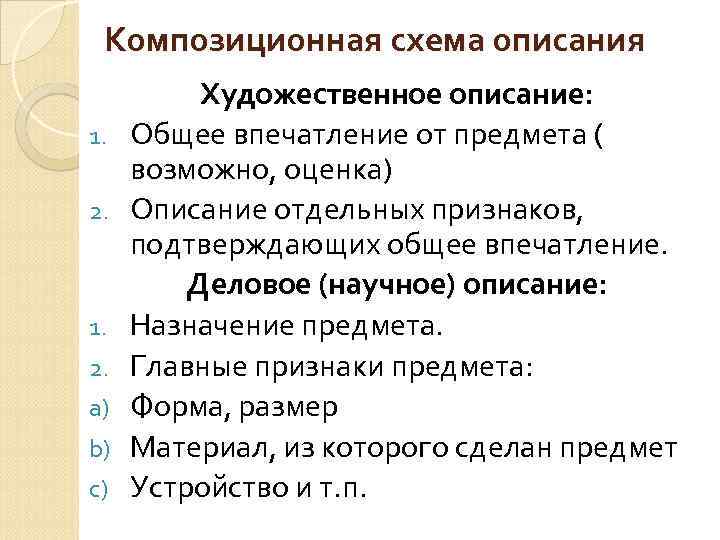 Композиционная схема описания

Художественное описание:

1. Общее впечатление от предмета ( возможно, оценка)
2. Описание отдельных признаков, подтверждающих общее впечатление.

Деловое (научное) описание:

1. Назначение предмета.
2. Главные признаки предмета:
a) Форма, размер
b) Материал, из которого сделан предмет
c) Устройство и т.п.